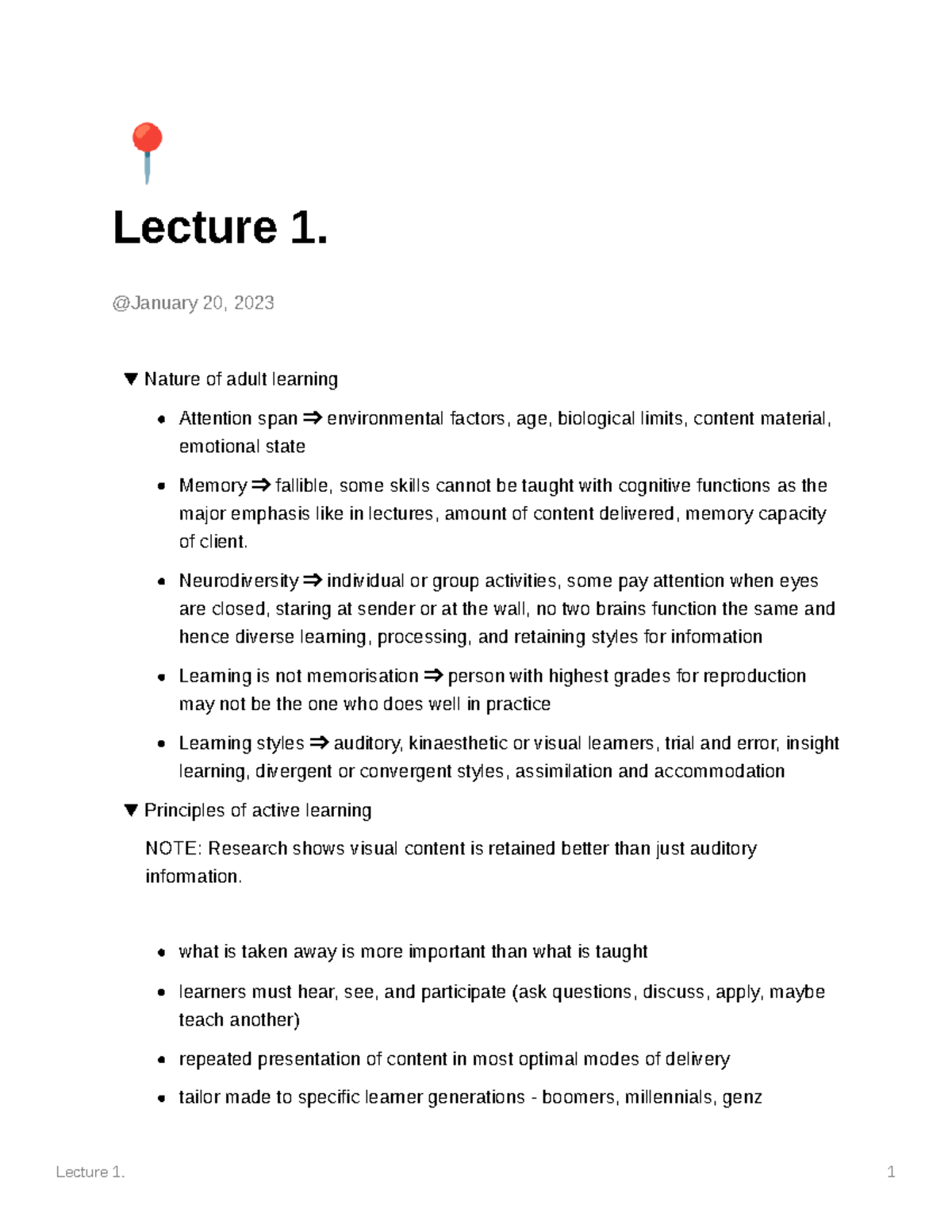 Lecture 1.

@January 20, 2023

▼ Nature of adult learning

• Attention span ⇒ environmental factors, age, biological limits, content material, emotional state

• Memory ⇒ fallible, some skills cannot be taught with cognitive functions as the major emphasis like in lectures, amount of content delivered, memory capacity of client.

• Neurodiversity ⇒ individual or group activities, some pay attention when eyes are closed, staring at sender or at the wall, no two brains function the same and hence diverse learning, processing, and retaining styles for information

• Learning is not memorisation ⇒ person with highest grades for reproduction may not be the one who does well in practice

• Learning styles ⇒ auditory, kinaesthetic or visual learners, trial and error, insight learning, divergent or convergent styles, assimilation and accommodation

▼ Principles of active learning

NOTE: Research shows visual content is retained better than just auditory information.

• what is taken away is more important than what is taught

• learners must hear, see, and participate (ask questions, discuss, apply, maybe teach another)

• repeated presentation of content in most optimal modes of delivery

• tailor made to specific learner generations - boomers, millennials, genz

Lecture 1.
1